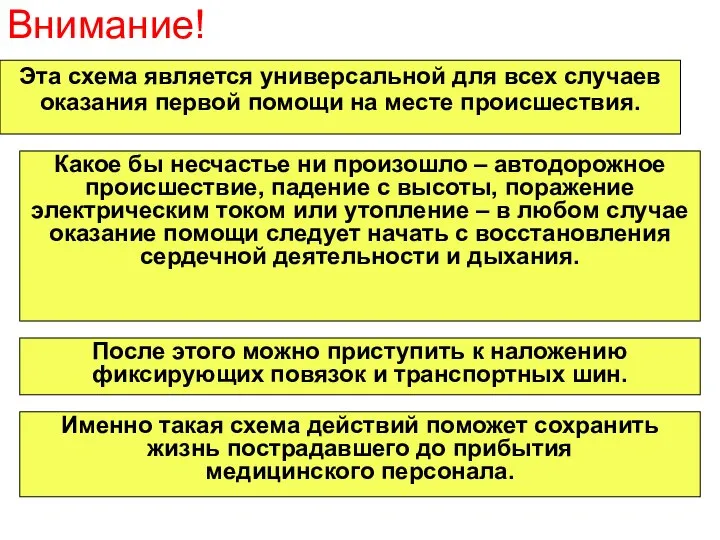 Внимание!

Эта схема является универсальной для всех случаев оказания первой помощи на месте происшествия.

Какое бы несчастье ни произошло – автодорожное происшествие, падение с высоты, поражение электрическим током или утопление – в любом случае оказание помощи следует начать с восстановления сердечной деятельности и дыхания.

После этого можно приступить к наложению фиксирующих повязок и транспортных шин.

Именно такая схема действий поможет сохранить жизнь пострадавшего до прибытия медицинского персонала.